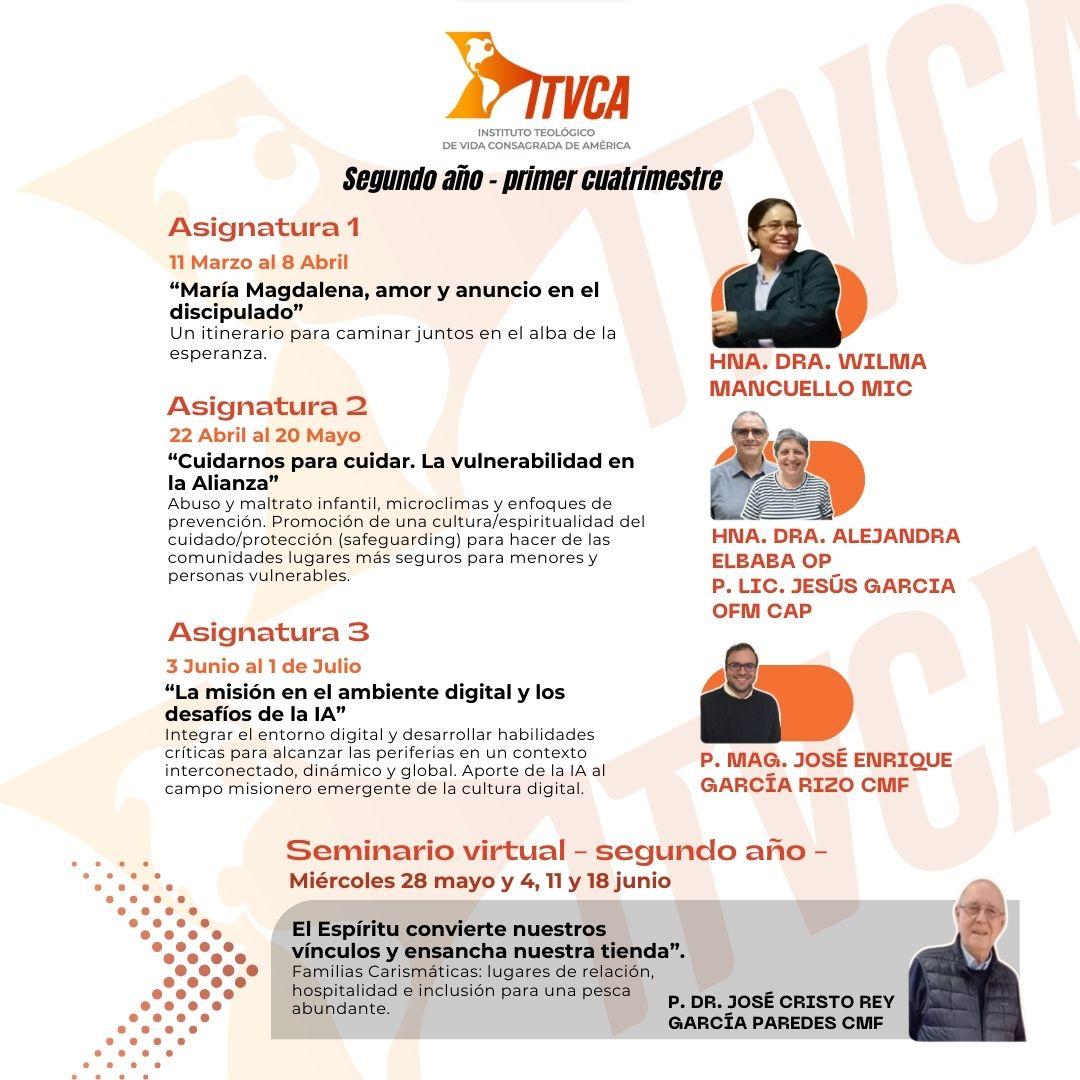 ITVCA
INSTITUTO TEOLÓGICO DE VIDA CONSAGRADA DE AMÉRICA

Segundo año - primer cuatrimestre

Asignatura 1
11 Marzo al 8 Abril
“María Magdalena, amor y anuncio en el discipulado”
Un itinerario para caminar juntos en el alba de la esperanza.

HNA. DRA. WILMA MANCUELLO MIC

Asignatura 2
22 Abril al 20 Mayo
“Cuidarnos para cuidar. La vulnerabilidad en la Alianza”
Abuso y maltrato infantil, microclimas y enfoques de prevención. Promoción de una cultura/espiritualidad del cuidado/protección (safeguarding) para hacer de las comunidades lugares más seguros para menores y personas vulnerables.

HNA. DRA. ALEJANDRA ELBABA OP
P. LIC. JESÚS GARCIA OFM CAP

Asignatura 3
3 Junio al 1 de Julio
“La misión en el ambiente digital y los desafíos de la IA”
Integrar el entorno digital y desarrollar habilidades críticas para alcanzar las periferias en un contexto interconectado, dinámico y global. Aporte de la IA al campo misionero emergente de la cultura digital.

P. MAG. JOSÉ ENRIQUE GARCÍA RIZO CMF

Seminario virtual - segundo año -
Miércoles 28 mayo y 4, 11 y 18 junio

El Espíritu convierte nuestros vínculos y ensancha nuestra tienda”.
Familias Carismáticas: lugares de relación, hospitalidad e inclusión para una pesca abundante.

P. DR. JOSÉ CRISTO REY GARCÍA PAREDES CMF